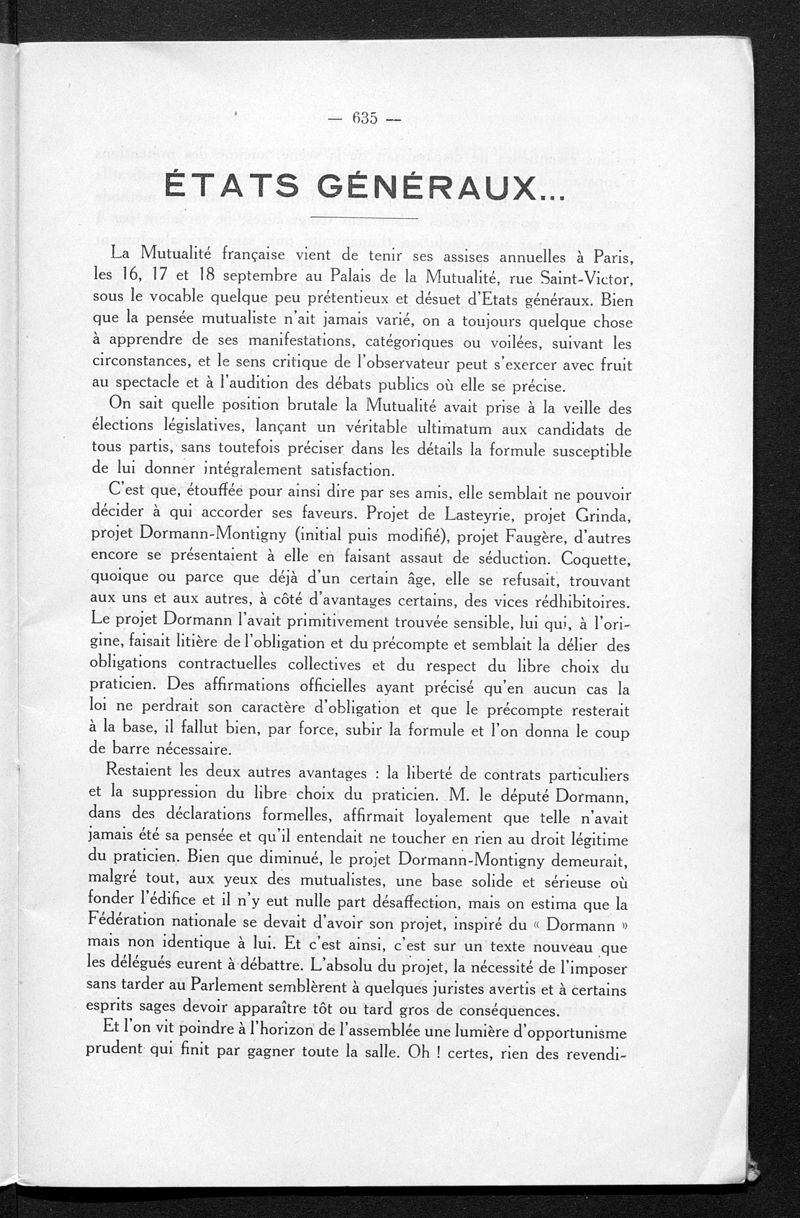 — 635 —

ÉTATS GÉNÉRAUX...

La Mutualité française vient de tenir ses assises annuelles à Paris, les 16, 17 et 18 septembre au Palais de la Mutualité, rue Saint-Victor, sous le vocable quelque peu prétentieux et désuet d'Etats généraux. Bien que la pensée mutualiste n'ait jamais varié, on a toujours quelque chose à apprendre de ses manifestations, catégoriques ou voilées, suivant les circonstances, et le sens critique de l'observateur peut s'exercer avec fruit au spectacle et à l'audition des débats publics où elle se précise.

On sait quelle position brutale la Mutualité avait prise à la veille des élections législatives, lançant un véritable ultimatum aux candidats de tous partis, sans toutefois préciser dans les détails la formule susceptible de lui donner intégralement satisfaction.

C'est que, étouffée pour ainsi dire par ses amis, elle semblait ne pouvoir décider à qui accorder ses faveurs. Projet de Lasteyrie, projet Grinda, projet Dormann-Montigny (initial puis modifié), projet Faugère, d'autres encore se présentaient à elle en faisant assaut de séduction. Coquette, quoique ou parce que déjà d'un certain âge, elle se refusait, trouvant aux uns et aux autres, à côté d'avantages certains, des vices rédhibitoires. Le projet Dormann l'avait primitivement trouvée sensible, lui qui, à l'origine, faisait litière de l'obligation et du précompte et semblait la délier des obligations contractuelles collectives et du respect du libre choix du praticien. Des affirmations officielles ayant précisé qu'en aucun cas la loi ne perdrait son caractère d'obligation et que le précompte resterait à la base, il fallut bien, par force, subir la formule et l'on donna le coup de barre nécessaire.

Restaient les deux autres avantages : la liberté de contrats particuliers et la suppression du libre choix du praticien. M. le député Dormann, dans des déclarations formelles, affirmait loyalement que telle n'avait jamais été sa pensée et qu'il entendait ne toucher en rien au droit légitime du praticien. Bien que diminué, le projet Dormann-Montigny demeurait, malgré tout, aux yeux des mutualistes, une base solide et sérieuse où fonder l'édifice et il n'y eut nulle part désaffection, mais on estima que la Fédération nationale se devait d'avoir son projet, inspiré du « Dormann » mais non identique à lui. Et c'est ainsi, c'est sur un texte nouveau que les délégués eurent à débattre. L'absolu du projet, la nécessité de l'imposer sans tarder au Parlement semblèrent à quelques juristes avertis et à certains esprits sages devoir apparaître tôt ou tard gros de conséquences.

Et l'on vit poindre à l'horizon de l'assemblée une lumière d'opportunisme prudent qui finit par gagner toute la salle. Oh ! certes, rien des revendi-